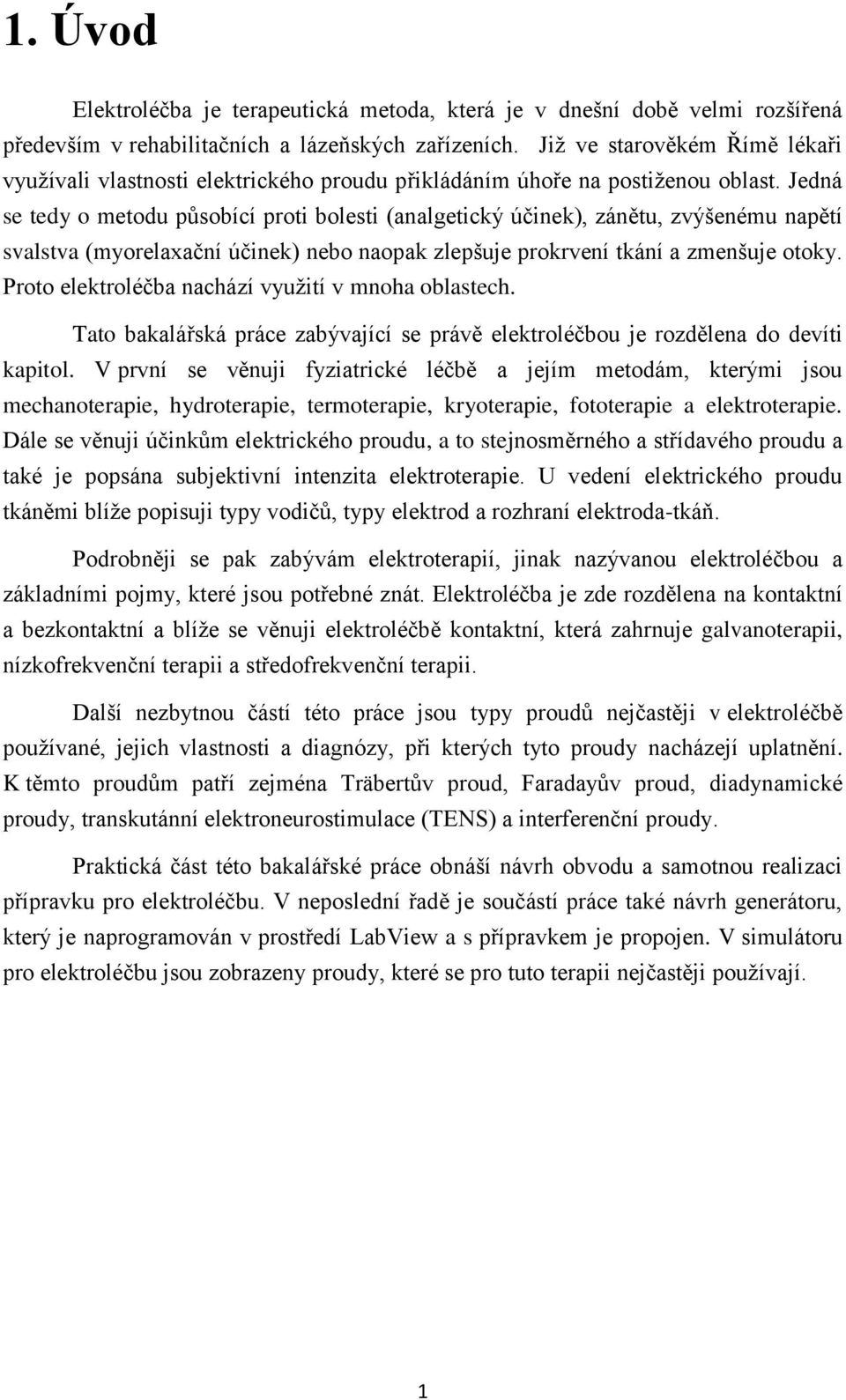 1. Úvod

Elektroléčba je terapeutická metoda, která je v dnešní době velmi rozšířená především v rehabilitačních a lázeňských zařízeních. Již ve starověkém Římě lékaři využívali vlastnosti elektrického proudu přikládáním úhoře na postiženou oblast. Jedná se tedy o metodu působící proti bolesti (analgetický účinek), zánětu, zvýšenému napětí svalstva (myorelaxační účinek) nebo naopak zlepšuje prokrvení tkání a zmenšuje otoky. Proto elektroléčba nachází využití v mnoha oblastech.

Tato bakalářská práce zabývající se právě elektroléčbou je rozdělena do devíti kapitol. V první se věnuji fyziatrické léčbě a jejím metodám, kterými jsou mechanoterapie, hydroterapie, termoterapie, kryoterapie, fototerapie a elektroterapie. Dále se věnuji účinkům elektrického proudu, a to stejnosměrného a střídavého proudu a také je popsána subjektivní intenzita elektroterapie. U vedení elektrického proudu tkáněmi blíže popisuji typy vodičů, typy elektrod a rozhraní elektroda-tkáň.

Podrobněji se pak zabývám elektroterapií, jinak nazývanou elektroléčbou a základními pojmy, které jsou potřebné znát. Elektroléčba je zde rozdělena na kontaktní a bezkontaktní a blíže se věnuji elektroléčbě kontaktní, která zahrnuje galvanoterapii, nízkofrekvenční terapii a středofrekvenční terapii.

Další nezbytnou částí této práce jsou typy proudů nejčastěji v elektroléčbě používané, jejich vlastnosti a diagnózy, při kterých tyto proudy nacházejí uplatnění. K těmto proudům patří zejména Träbertův proud, Faradayův proud, diadynamické proudy, transkutánní elektroneurostimulace (TENS) a interferenční proudy.

Praktická část této bakalářské práce obnáší návrh obvodu a samotnou realizaci přípravku pro elektroléčbu. V neposlední řadě je součástí práce také návrh generátoru, který je naprogramován v prostředí LabView a s přípravkem je propojen. V simulátoru pro elektroléčbu jsou zobrazeny proudy, které se pro tuto terapii nejčastěji používají.

1